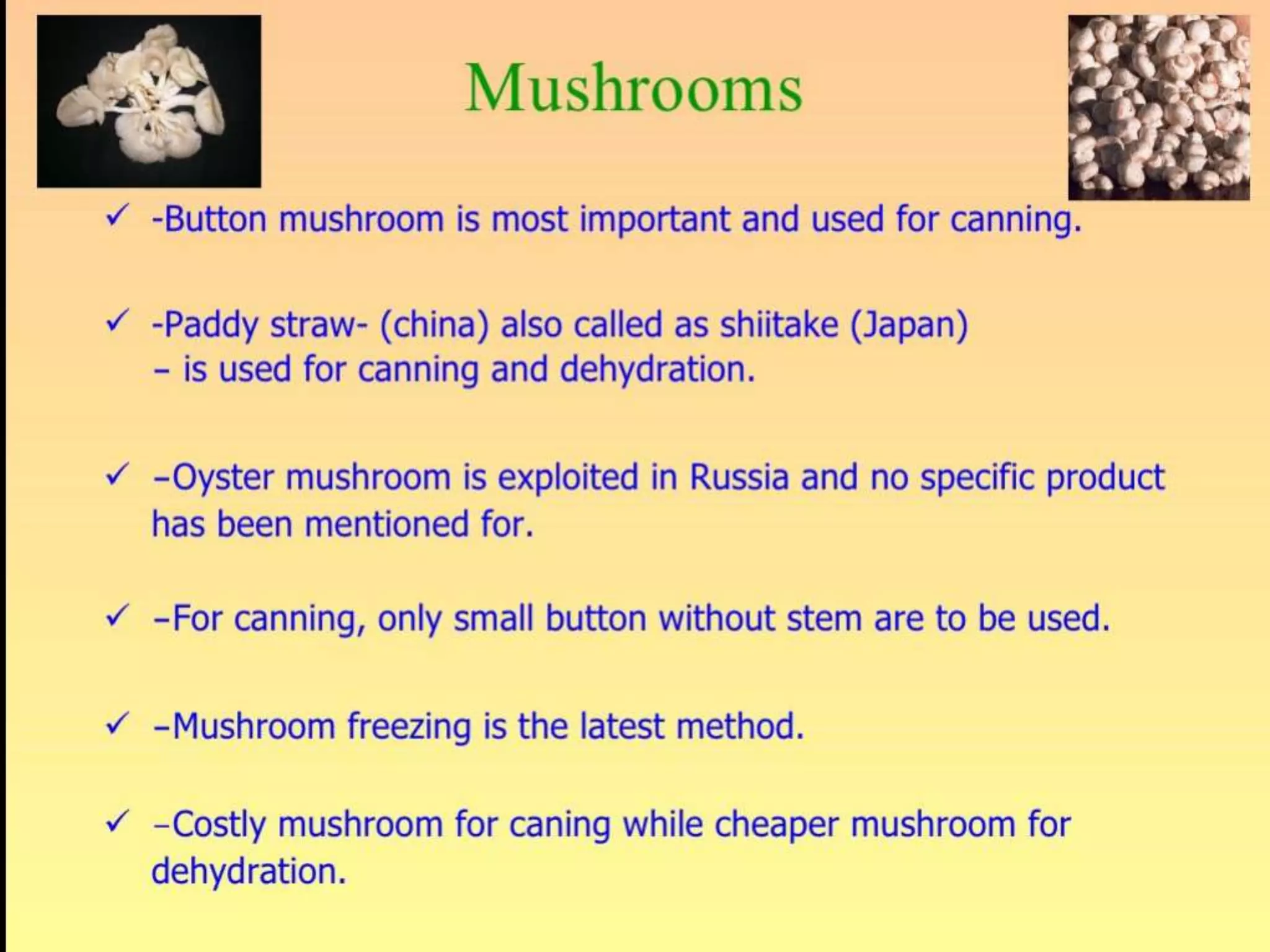 Mushrooms

✓ -Button mushroom is most important and used for canning.

✓ -Paddy straw- (china) also called as shiitake (Japan) – is used for canning and dehydration.

✓ –Oyster mushroom is exploited in Russia and no specific product has been mentioned for.

✓ –For canning, only small button without stem are to be used.

✓ –Mushroom freezing is the latest method.

✓ –Costly mushroom for caning while cheaper mushroom for dehydration.